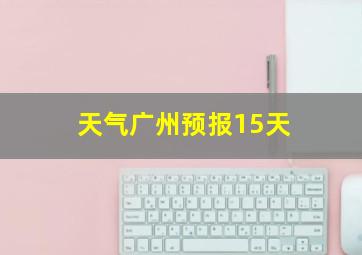 天气广州预报15天